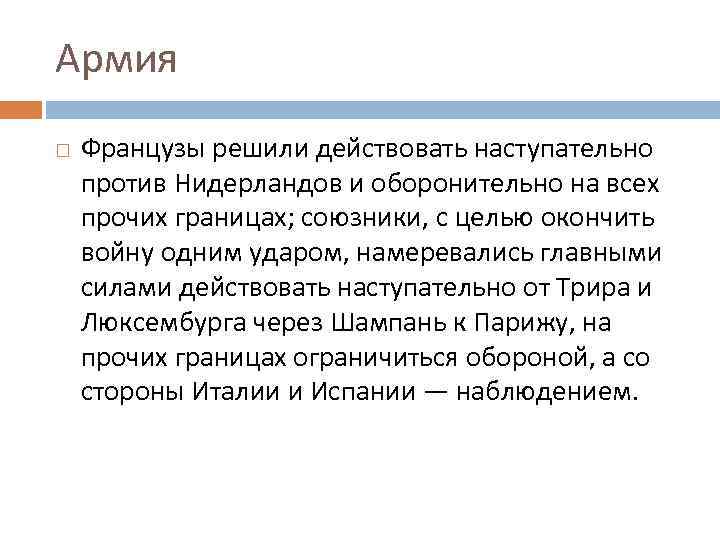 Армия

Французы решили действовать наступательно против Нидерландов и оборонительно на всех прочих границах; союзники, с целью окончить войну одним ударом, намеревались главными силами действовать наступательно от Трира и Люксембурга через Шампань к Парижу, на прочих границах ограничиться обороной, а со стороны Италии и Испании — наблюдением.